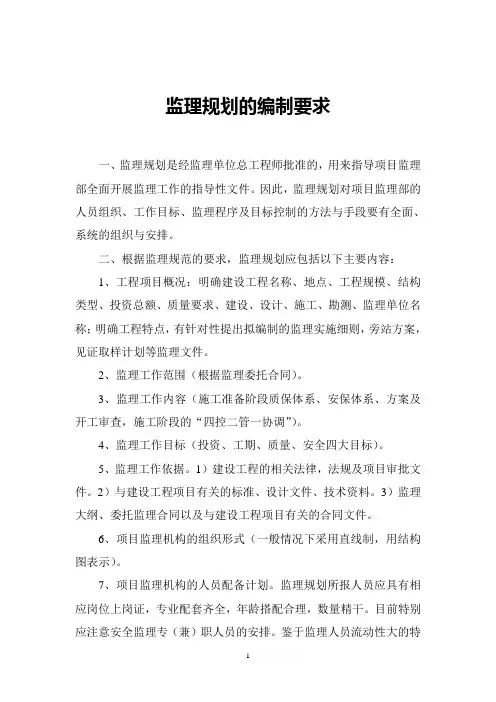 监理规划的编制要求

一、监理规划是经监理单位总工程师批准的，用来指导项目监理部全面开展监理工作的指导性文件。因此，监理规划对项目监理部的人员组织、工作目标、监理程序及目标控制的方法与手段要有全面、系统的组织与安排。

二、根据监理规范的要求，监理规划应包括以下主要内容：

1、工程项目概况：明确建设工程名称、地点、工程规模、结构类型、投资总额、质量要求、建设、设计、施工、勘测、监理单位名称；明确工程特点，有针对性提出拟编制的监理实施细则，旁站方案，见证取样计划等监理文件。

2、监理工作范围（根据监理委托合同）。

3、监理工作内容（施工准备阶段质保体系、安保体系、方案及开工审查，施工阶段的“四控二管一协调”）。

4、监理工作目标（投资、工期、质量、安全四大目标）。

5、监理工作依据。1）建设工程的相关法律，法规及项目审批文件。2）与建设工程项目有关的标准、设计文件、技术资料。3）监理大纲、委托监理合同以及与建设工程项目有关的合同文件。

6、项目监理机构的组织形式（一般情况下采用直线制，用结构图表示）。

7、项目监理机构的人员配备计划。监理规划所报人员应具有相应岗位上岗证，专业配套齐全，年龄搭配合理，数量精干。目前特别应注意安全监理专（兼）职人员的安排。鉴于监理人员流动性大的特

1